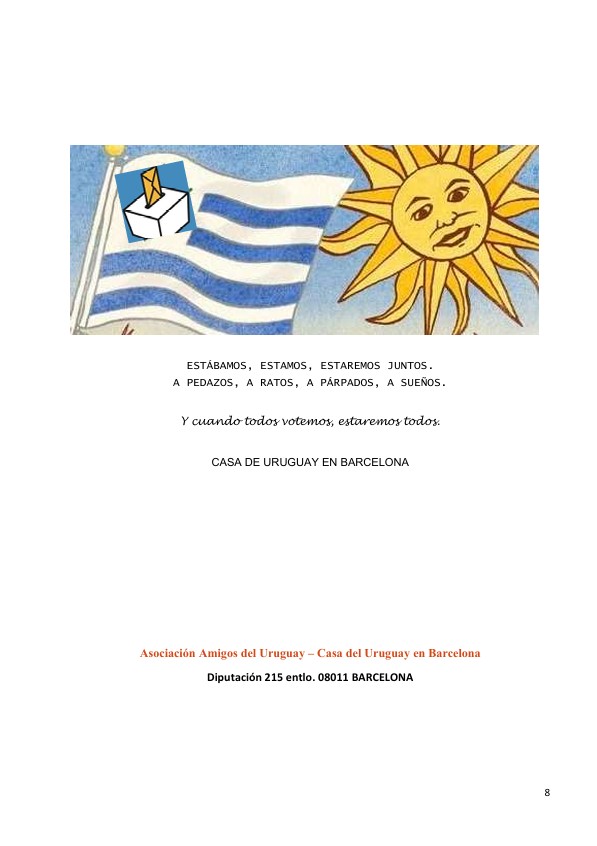 ESTÁBAMOS, ESTAMOS, ESTAREMOS JUNTOS.
A PEDAZOS, A RATOS, A PÁRPADOS, A SUEÑOS.

Y cuando todos votemos, estaremos todos.

CASA DE URUGUAY EN BARCELONA

Asociación Amigos del Uruguay – Casa del Uruguay en Barcelona

Diputación 215 entlo. 08011 BARCELONA

8